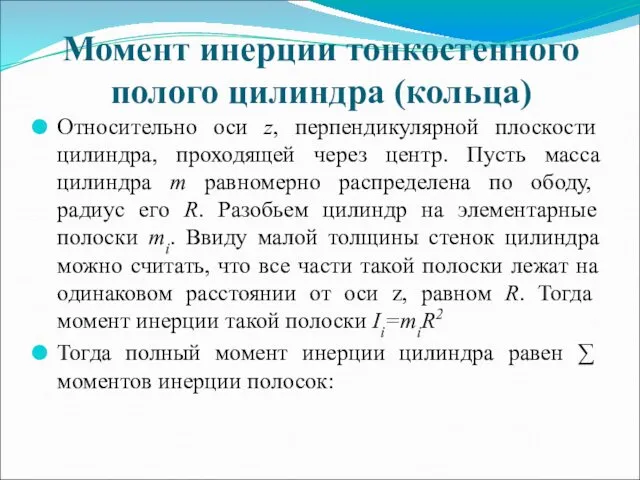 Момент инерции тонкостенного полого цилиндра (кольца)

Относительно оси $z$, перпендикулярной плоскости цилиндра, проходящей через центр. Пусть масса цилиндра $m$ равномерно распределена по ободу, радиус его $R$. Разобьем цилиндр на элементарные полоски $m_i$. Ввиду малой толщины стенок цилиндра можно считать, что все части такой полоски лежат на одинаковом расстоянии от оси z, равном $R$. Тогда момент инерции такой полоски $I_i=m_iR^2$

Тогда полный момент инерции цилиндра равен $\sum$ моментов инерции полосок: